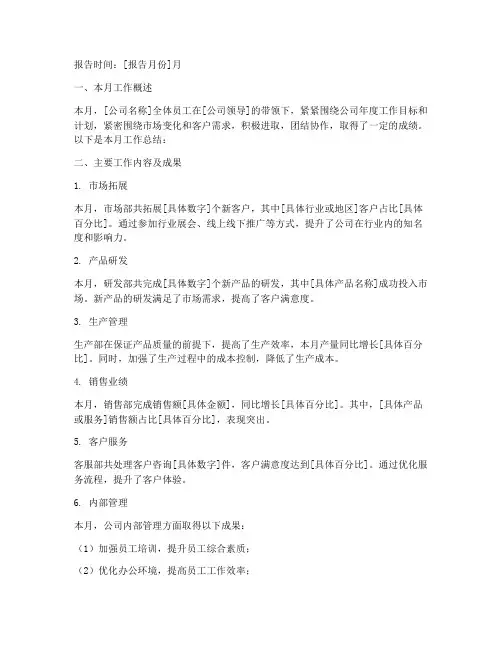 报告时间：[报告月份]月

一、本月工作概述

本月，[公司名称]全体员工在[公司领导]的带领下，紧紧围绕公司年度工作目标和计划，紧密围绕市场变化和客户需求，积极进取，团结协作，取得了一定的成绩。以下是本月工作总结：

二、主要工作内容及成果

1. 市场拓展

本月，市场部共拓展[具体数字]个新客户，其中[具体行业或地区]客户占比[具体百分比]。通过参加行业展会、线上线下推广等方式，提升了公司在行业内的知名度和影响力。

2. 产品研发

本月，研发部共完成[具体数字]个新产品的研发，其中[具体产品名称]成功投入市场。新产品的研发满足了市场需求，提高了客户满意度。

3. 生产管理

生产部在保证产品质量的前提下，提高了生产效率，本月产量同比增长[具体百分比]。同时，加强了生产过程中的成本控制，降低了生产成本。

4. 销售业绩

本月，销售部完成销售额[具体金额]，同比增长[具体百分比]。其中，[具体产品或服务]销售额占比[具体百分比]，表现突出。

5. 客户服务

客服部共处理客户咨询[具体数字]件，客户满意度达到[具体百分比]。通过优化服务流程，提升了客户体验。

6. 内部管理

本月，公司内部管理方面取得以下成果：

（1）加强员工培训，提升员工综合素质；

（2）优化办公环境，提高员工工作效率；